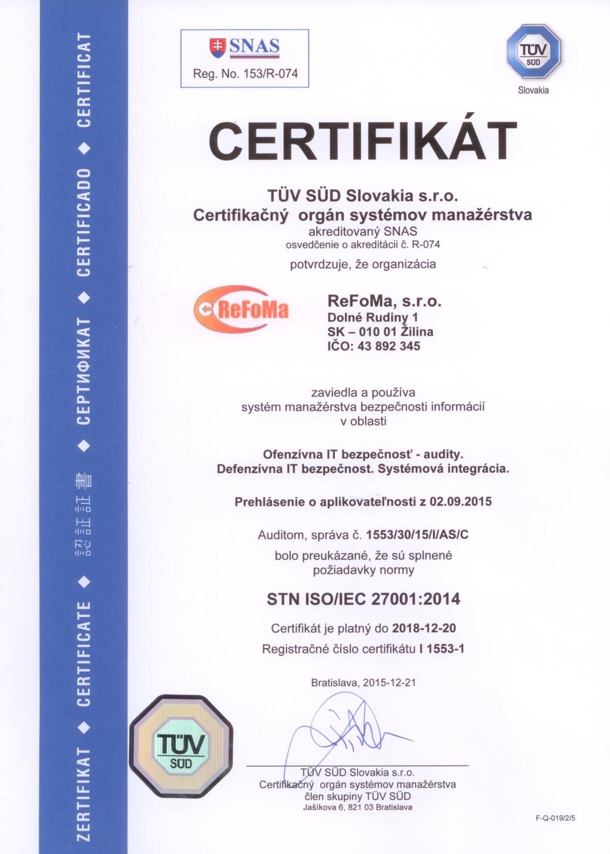 ZERTIFIKAT ◆ CERTIFICATE ◆ 認証証書 ◆ СЕРТИФИКАТ ◆ CERTIFICADO ◆ CERTIFICAT

SNAS
Reg. No. 153/R-074

TÜV SÜD
Slovakia

CERTIFIKÁT

TÜV SÜD Slovakia s.r.o.
Certifikačný orgán systémov manažérstva
akreditovaný SNAS
osvedčenie o akreditácii č. R-074

potvrdzuje, že organizácia

ReFoMa

ReFoMa, s.r.o.
Dolné Rudiny 1
SK – 010 01 Žilina
IČO: 43 892 345

zaviedla a používa
systém manažérstva bezpečnosti informácií
v oblasti

Ofenzívna IT bezpečnosť - audity.
Defenzívna IT bezpečnost. Systémová integrácia.

Prehlásenie o aplikovateľnosti z 02.09.2015

Auditom, správa č. 1553/30/15/I/AS/C
bolo preukázané, že sú splnené
požiadavky normy

STN ISO/IEC 27001:2014

Certifikát je platný do 2018-12-20
Registračné číslo certifikátu I 1553-1

Bratislava, 2015-12-21

TÜV SÜD

TÜV SÜD Slovakia s.r.o.
Certifikačný orgán systémov manažérstva
člen skupiny TÜV SÜD
Jašíkova 6, 821 03 Bratislava

F-Q-019/2/5